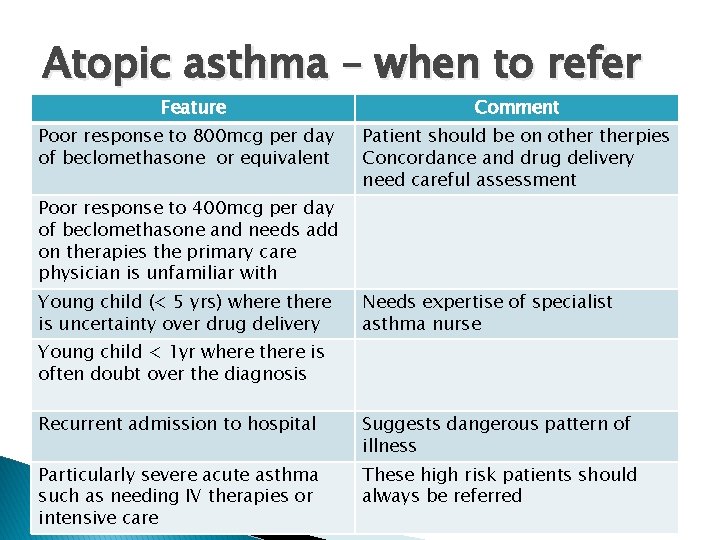 Atopic asthma – when to refer

| Feature | Comment |
|---|---|
| Poor response to 800mcg per day of beclomethasone or equivalent | Patient should be on other therpies Concordance and drug delivery need careful assessment |
| Poor response to 400mcg per day of beclomethasone and needs add on therapies the primary care physician is unfamiliar with | |
| Young child (< 5 yrs) where there is uncertainty over drug delivery | Needs expertise of specialist asthma nurse |
| Young child < 1yr where there is often doubt over the diagnosis | |
| Recurrent admission to hospital | Suggests dangerous pattern of illness |
| Particularly severe acute asthma such as needing IV therapies or intensive care | These high risk patients should always be referred |